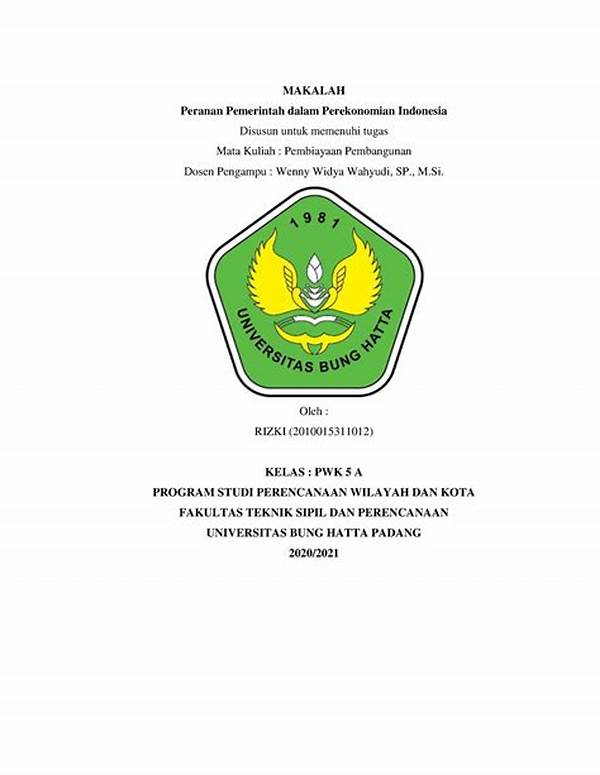 MAKALAH
Peranan Pemerintah dalam Perekonomian Indonesia
Disusun untuk memenuhi tugas
Mata Kuliah : Pembiayaan Pembangunan
Dosen Pengampu : Wenny Widya Wahyudi, SP., M.Si.

1981
UNIVERSITAS BUNG HATTA

Oleh :
RIZKI (2010015311012)

KELAS : PWK 5 A
PROGRAM STUDI PERENCANAAN WILAYAH DAN KOTA
FAKULTAS TEKNIK SIPIL DAN PERENCANAAN
UNIVERSITAS BUNG HATTA PADANG
2020/2021